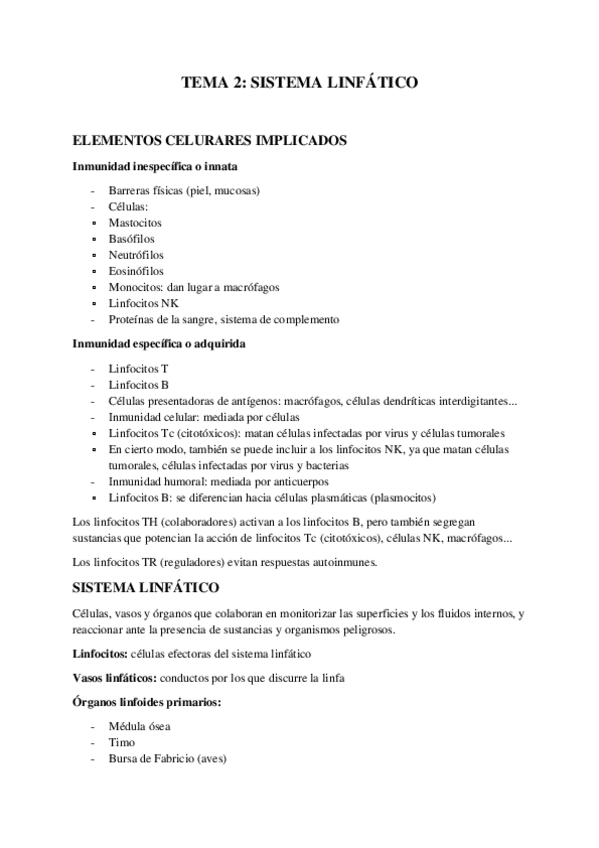 TEMA 2: SISTEMA LINFÁTICO

ELEMENTOS CELURARES IMPLICADOS

Inmunidad inespecífica o innata

- Barreras físicas (piel, mucosas)
- Células:
• Mastocitos
• Basófilos
• Neutrófilos
• Eosinófilos
• Monocitos: dan lugar a macrófagos
• Linfocitos NK
- Proteínas de la sangre, sistema de complemento

Inmunidad específica o adquirida

- Linfocitos T
- Linfocitos B
- Células presentadoras de antígenos: macrófagos, células dendríticas interdigitantes...
- Inmunidad celular: mediada por células
• Linfocitos Tc (citotóxicos): matan células infectadas por virus y células tumorales
• En cierto modo, también se puede incluir a los linfocitos NK, ya que matan células tumorales, células infectadas por virus y bacterias
- Inmunidad humoral: mediada por anticuerpos
• Linfocitos B: se diferencian hacia células plasmáticas (plasmocitos)

Los linfocitos TH (colaboradores) activan a los linfocitos B, pero también segregan sustancias que potencian la acción de linfocitos Tc (citotóxicos), células NK, macrófagos...

Los linfocitos TR (reguladores) evitan respuestas autoinmunes.

SISTEMA LINFÁTICO

Células, vasos y órganos que colaboran en monitorizar las superficies y los fluidos internos, y reaccionar ante la presencia de sustancias y organismos peligrosos.

Linfocitos: células efectoras del sistema linfático

Vasos linfáticos: conductos por los que discurre la linfa

Órganos linfoides primarios:

- Médula ósea
- Timo
- Bursa de Fabricio (aves)